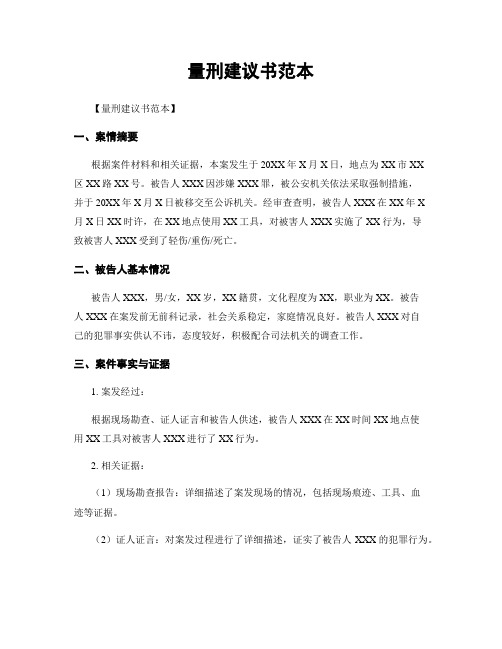 量刑建议书范本

【量刑建议书范本】

一、案情摘要

根据案件材料和相关证据，本案发生于20XX年X月X日，地点为XX市XX区XX路XX号。被告人XXX因涉嫌XXX罪，被公安机关依法采取强制措施，并于20XX年X月X日被移交至公诉机关。经审查查明，被告人XXX在XX年X月X日XX时许，在XX地点使用XX工具，对被害人XXX实施了XX行为，导致被害人XXX受到了轻伤/重伤/死亡。

二、被告人基本情况

被告人XXX，男/女，XX岁，XX籍贯，文化程度为XX，职业为XX。被告人XXX在案发前无前科记录，社会关系稳定，家庭情况良好。被告人XXX对自己的犯罪事实供认不讳，态度较好，积极配合司法机关的调查工作。

三、案件事实与证据

1. 案发经过：

根据现场勘查、证人证言和被告人供述，被告人XXX在XX时间XX地点使用XX工具对被害人XXX进行了XX行为。

2. 相关证据：

（1）现场勘查报告：详细描述了案发现场的情况，包括现场痕迹、工具、血迹等证据。

（2）证人证言：对案发过程进行了详细描述，证实了被告人XXX的犯罪行为。